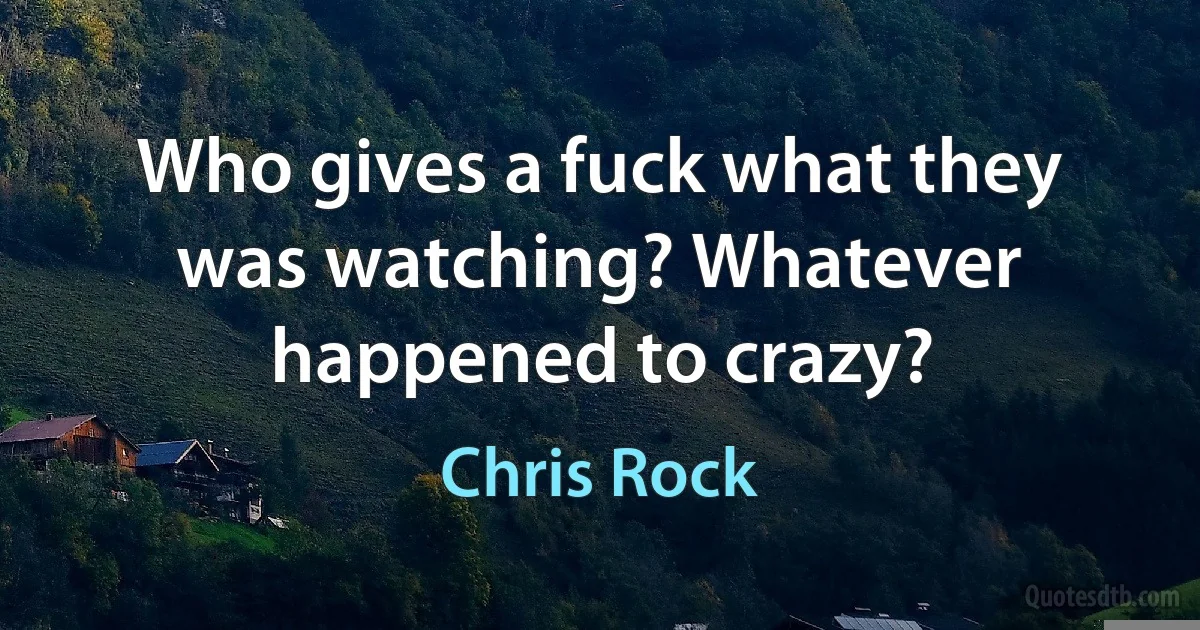 Who gives a fuck what they was watching? Whatever happened to crazy?

Chris Rock

Quotesdtb.com